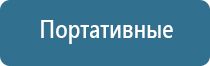 Портативные